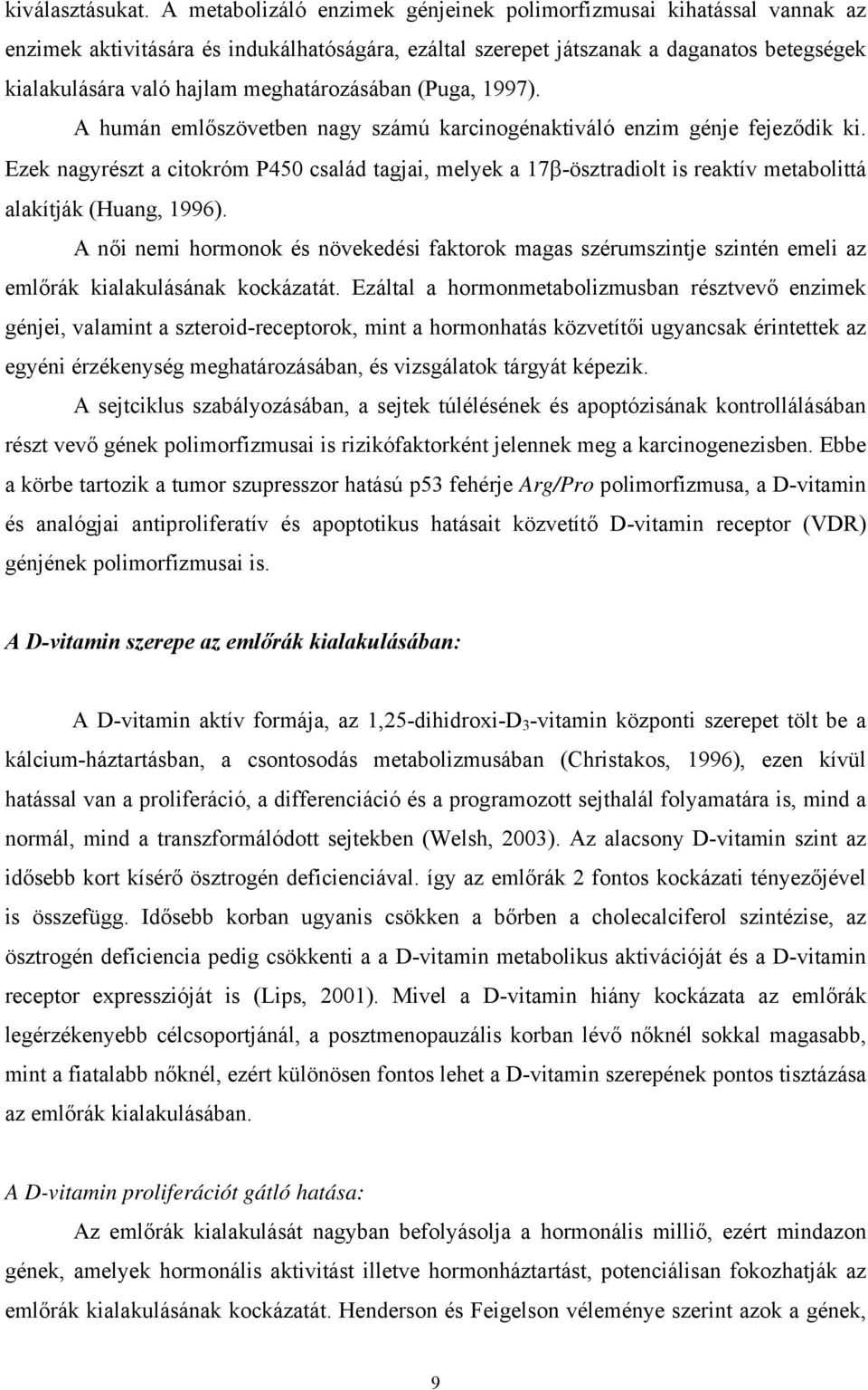 kiválasztásukat. A metabolizáló enzimek génjeinek polimorfizmusai kihatással vannak az enzimek aktivitására és indukálhatóságára, ezáltal szerepet játszanak a daganatos betegségek kialakulására való hajlam meghatározásában (Puga, 1997).

A humán emlőszövetben nagy számú karcinogénaktiváló enzim génje fejeződik ki. Ezek nagyrészt a citokróm P450 család tagjai, melyek a 17β-ösztradiolt is reaktív metabolittá alakítják (Huang, 1996).

A női nemi hormonok és növekedési faktorok magas szérumszintje szintén emeli az emlőrák kialakulásának kockázatát. Ezáltal a hormonmetabolizmusban résztvevő enzimek génjei, valamint a szteroid-receptorok, mint a hormonhatás közvetítői ugyancsak érintettek az egyéni érzékenység meghatározásában, és vizsgálatok tárgyát képezik.

A sejtciklus szabályozásában, a sejtek túlélésének és apoptózisának kontrollálásában részt vevő gének polimorfizmusai is rizikófaktorként jelennek meg a karcinogenezisben. Ebbe a körbe tartozik a tumor szupresszor hatású p53 fehérje Arg/Pro polimorfizmusa, a D-vitamin és analógjai antiproliferatív és apoptotikus hatásait közvetítő D-vitamin receptor (VDR) génjének polimorfizmusai is.

A D-vitamin szerepe az emlőrák kialakulásában:

A D-vitamin aktív formája, az 1,25-dihidroxi-$D_3$-vitamin központi szerepet tölt be a kálcium-háztartásban, a csontosodás metabolizmusában (Christakos, 1996), ezen kívül hatással van a proliferáció, a differenciáció és a programozott sejthalál folyamatára is, mind a normál, mind a transzformálódott sejtekben (Welsh, 2003). Az alacsony D-vitamin szint az idősebb kort kísérő ösztrogén deficienciával. így az emlőrák 2 fontos kockázati tényezőjével is összefügg. Idősebb korban ugyanis csökken a bőrben a cholecalciferol szintézise, az ösztrogén deficiencia pedig csökkenti a a D-vitamin metabolikus aktivációját és a D-vitamin receptor expresszióját is (Lips, 2001). Mivel a D-vitamin hiány kockázata az emlőrák legérzékenyebb célcsoportjánál, a posztmenopauzális korban lévő nőknél sokkal magasabb, mint a fiatalabb nőknél, ezért különösen fontos lehet a D-vitamin szerepének pontos tisztázása az emlőrák kialakulásában.

A D-vitamin proliferációt gátló hatása:

Az emlőrák kialakulását nagyban befolyásolja a hormonális milliő, ezért mindazon gének, amelyek hormonális aktivitást illetve hormonháztartást, potenciálisan fokozhatják az emlőrák kialakulásának kockázatát. Henderson és Feigelson véleménye szerint azok a gének,

9